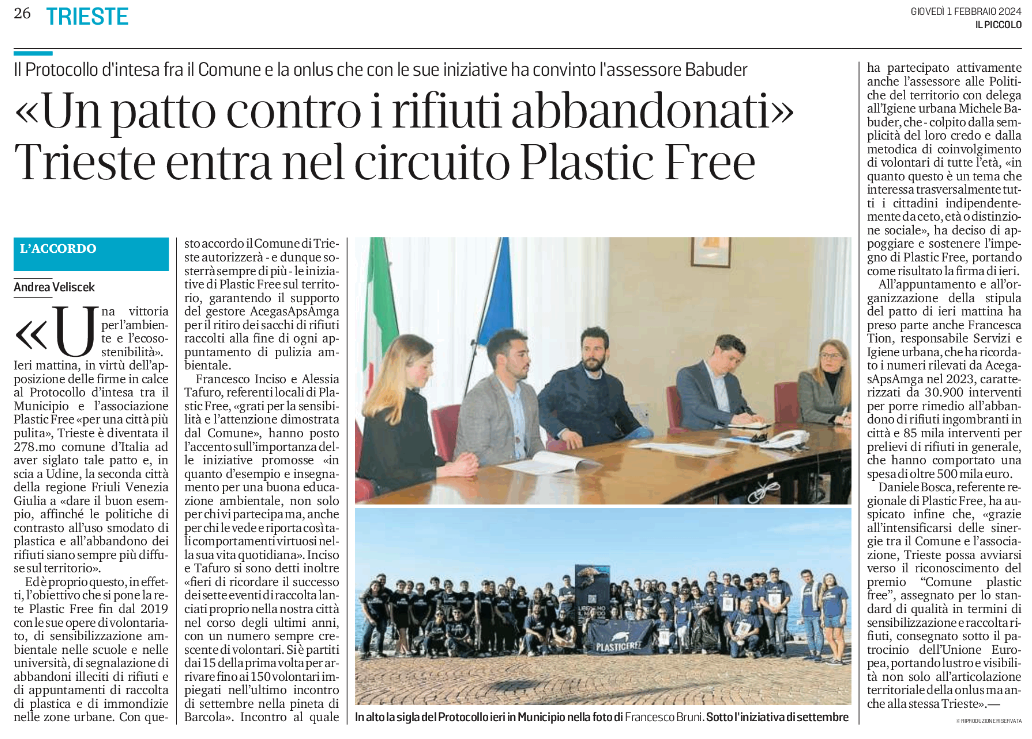 26 TRIESTE

GIOVEDÌ 1 FEBBRAIO 2024
IL PICCOLO

Il Protocollo d'intesa fra il Comune e la onlus che con le sue iniziative ha convinto l'assessore Babuder

«Un patto contro i rifiuti abbandonati» Trieste entra nel circuito Plastic Free

L'ACCORDO

Andrea Veliscek

«Una vittoria per l'ambiente e l'ecosostenibilità». Ieri mattina, in virtù dell'apposizione delle firme in calce al Protocollo d'intesa tra il Municipio e l'associazione Plastic Free «per una città più pulita», Trieste è diventata il 278.mo comune d'Italia ad aver siglato tale patto e, in scia a Udine, la seconda città della regione Friuli Venezia Giulia a «dare il buon esempio, affinché le politiche di contrasto all'uso smodato di plastica e all'abbandono dei rifiuti siano sempre più diffuse sul territorio».

Ed è proprio questo, in effetti, l'obiettivo che si pone la rete Plastic Free fin dal 2019 con le sue opere di volontariato, di sensibilizzazione ambientale nelle scuole e nelle università, di segnalazione di abbandoni illeciti di rifiuti e di appuntamenti di raccolta di plastica e di immondizie nelle zone urbane. Con questo accordo il Comune di Trieste autorizzerà - e dunque sosterrà sempre di più - le iniziative di Plastic Free sul territorio, garantendo il supporto del gestore AcegasApsAmga per il ritiro dei sacchi di rifiuti raccolti alla fine di ogni appuntamento di pulizia ambientale.

Francesco Inciso e Alessia Tafuro, referenti locali di Plastic Free, «grati per la sensibilità e l'attenzione dimostrata dal Comune», hanno posto l'accento sull'importanza delle iniziative promosse «in quanto d'esempio e insegnamento per una buona educazione ambientale, non solo per chi vi partecipa ma, anche per chi le vede e riporta così tali comportamenti virtuosi nella sua vita quotidiana». Inciso e Tafuro si sono detti inoltre «fieri di ricordare il successo dei sette eventi di raccolta lanciati proprio nella nostra città nel corso degli ultimi anni, con un numero sempre crescente di volontari. Si è partiti dai 15 della prima volta per arrivare fino ai 150 volontari impiegati nell'ultimo incontro di settembre nella pineta di Barcola». Incontro al quale ha partecipato attivamente anche l'assessore alle Politiche del territorio con delega all'Igiene urbana Michele Babuder, che - colpito dalla semplicità del loro credo e dalla metodica di coinvolgimento di volontari di tutte l'età, «in quanto questo è un tema che interessa trasversalmente tutti i cittadini indipendentemente da ceto, età o distinzione sociale», ha deciso di appoggiare e sostenere l'impegno di Plastic Free, portando come risultato la firma di ieri.

All'appuntamento e all'organizzazione della stipula del patto di ieri mattina ha preso parte anche Francesca Tion, responsabile Servizi e Igiene urbana, che ha ricordato i numeri rilevati da AcegasApsAmga nel 2023, caratterizzati da 30.900 interventi per porre rimedio all'abbandono di rifiuti ingombranti in città e 85 mila interventi per prelievi di rifiuti in generale, che hanno comportato una spesa di oltre 500 mila euro.

Daniele Bosca, referente regionale di Plastic Free, ha auspicato infine che, «grazie all'intensificarsi delle sinergie tra il Comune e l'associazione, Trieste possa avviarsi verso il riconoscimento del premio "Comune plastic free", assegnato per lo standard di qualità in termini di sensibilizzazione e raccolta rifiuti, consegnato sotto il patrocinio dell'Unione Europea, portando lustro e visibilità non solo all'articolazione territoriale della onlus ma anche alla stessa Trieste».—

© RIPRODUZIONE RISERVATA

PLASTICFREE

In alto la sigla del Protocollo ieri in Municipio nella foto di Francesco Bruni. Sotto l'iniziativa di settembre